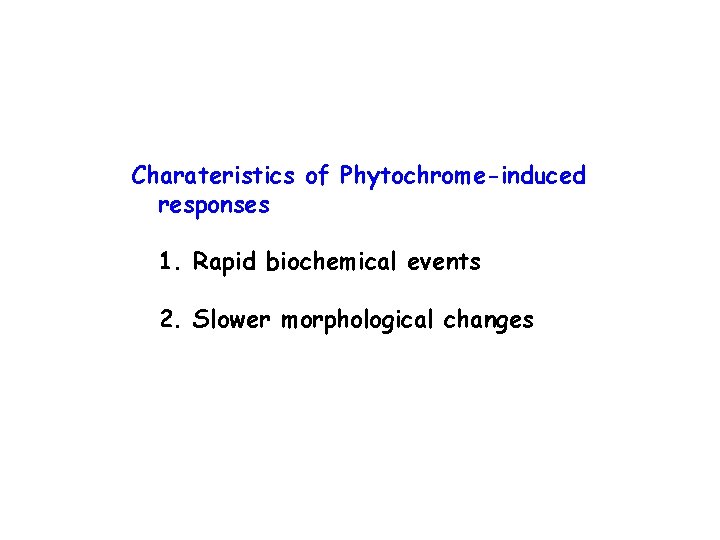 Charateristics of Phytochrome-induced responses

1. Rapid biochemical events

2. Slower morphological changes